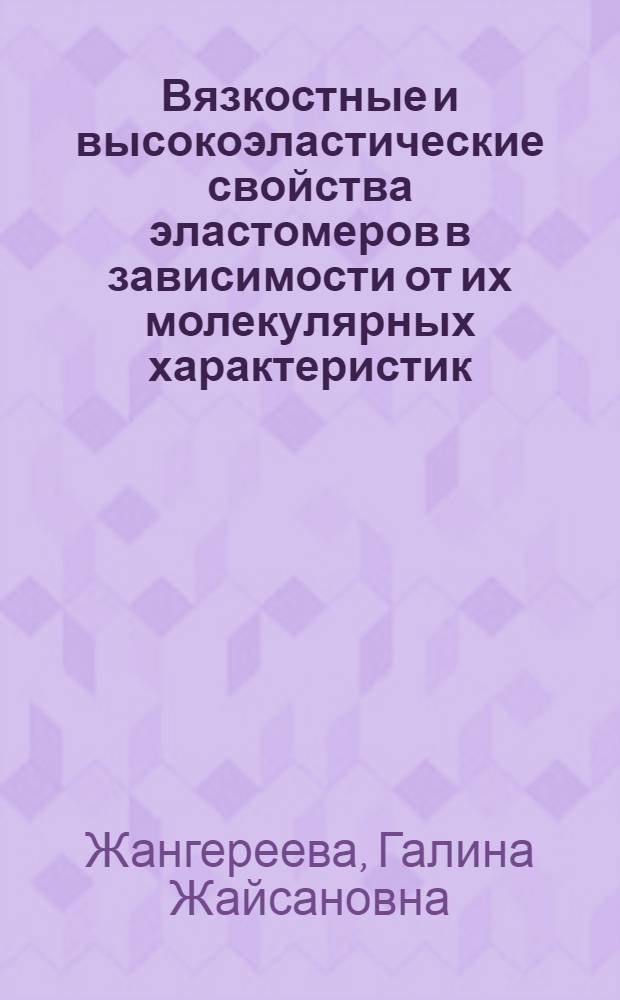 Вязкостные и высокоэластические свойства эластомеров в зависимости от их молекулярных характеристик

Жангереева, Галина Жайсановна